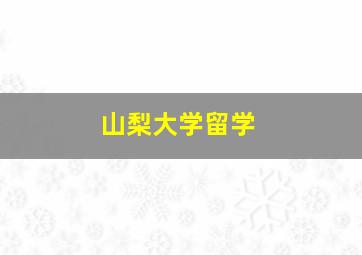 山梨大学留学